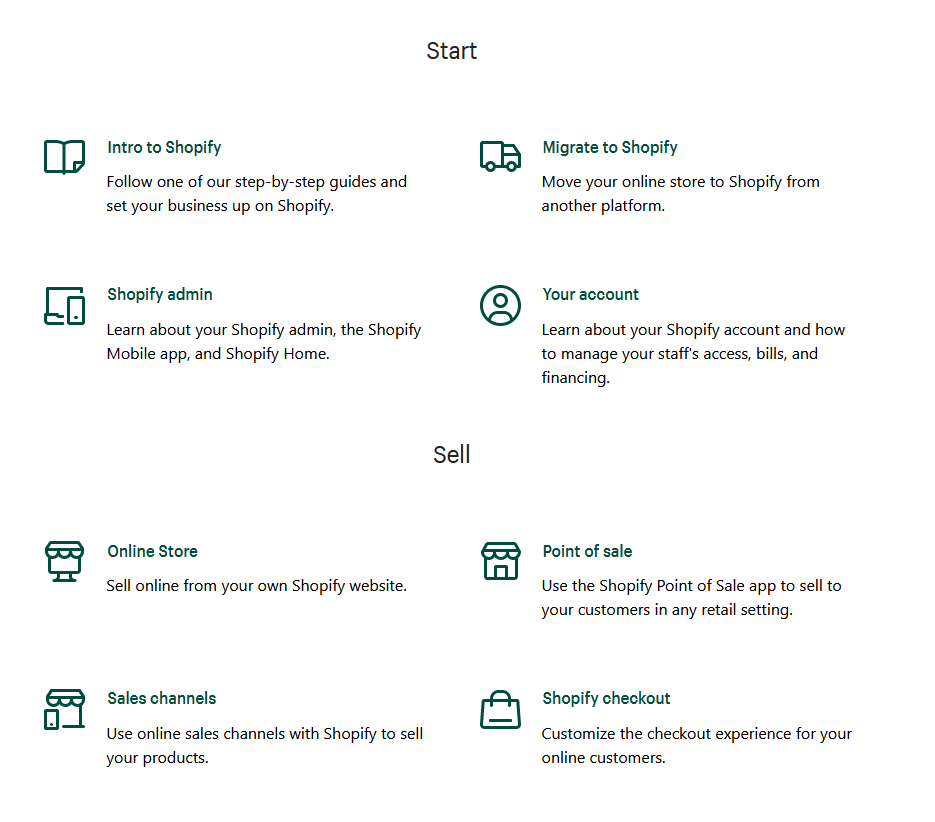 Start

Intro to Shopify
Follow one of our step-by-step guides and set your business up on Shopify.

Migrate to Shopify
Move your online store to Shopify from another platform.

Shopify admin
Learn about your Shopify admin, the Shopify Mobile app, and Shopify Home.

Your account
Learn about your Shopify account and how to manage your staff's access, bills, and financing.

Sell

Online Store
Sell online from your own Shopify website.

Point of sale
Use the Shopify Point of Sale app to sell to your customers in any retail setting.

Sales channels
Use online sales channels with Shopify to sell your products.

Shopify checkout
Customize the checkout experience for your online customers.